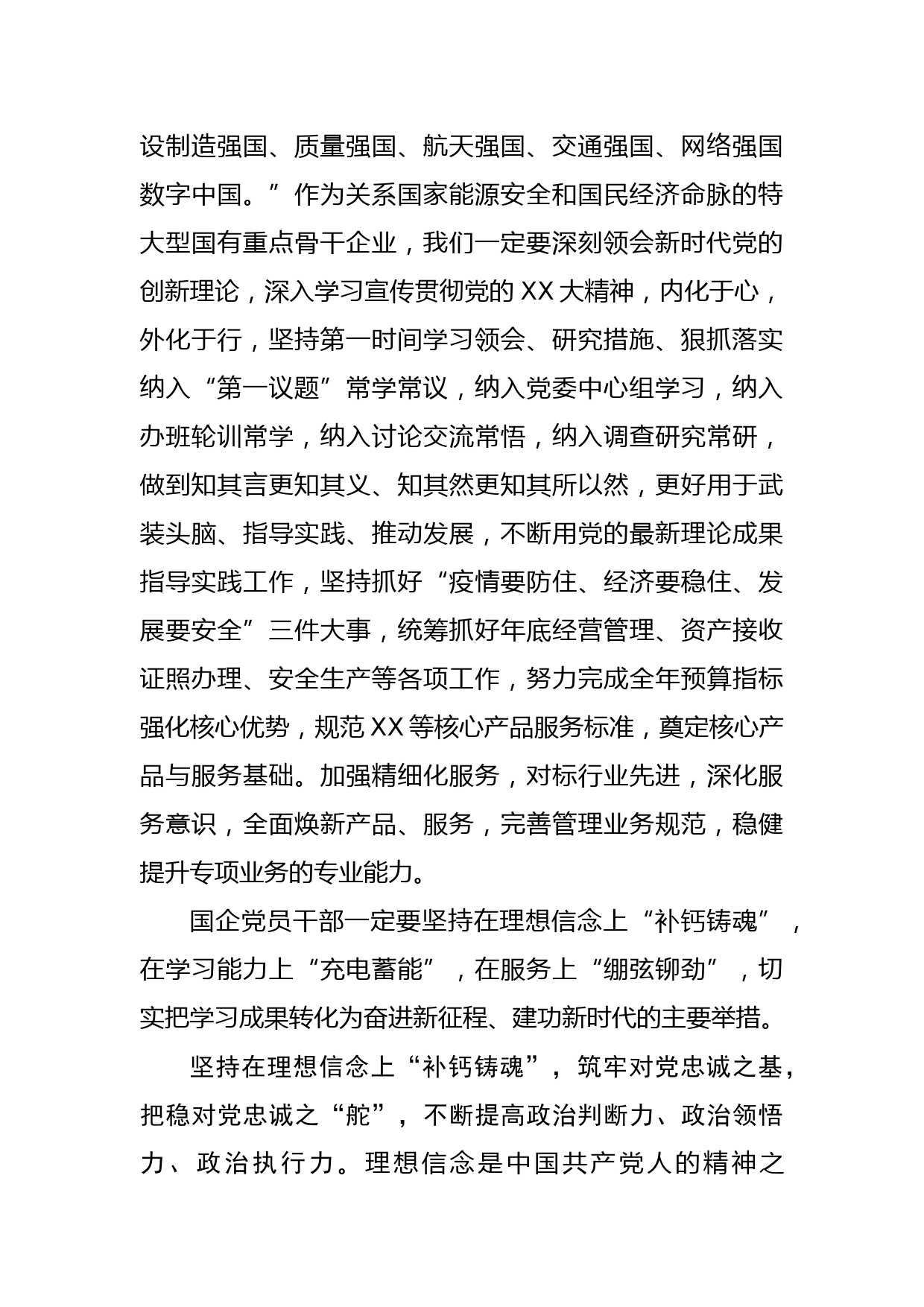 设制造强国、质量强国、航天强国、交通强国、网络强国数字中国。”作为关系国家能源安全和国民经济命脉的特大型国有重点骨干企业，我们一定要深刻领会新时代党的创新理论，深入学习宣传贯彻党的XX大精神，内化于心，外化于行，坚持第一时间学习领会、研究措施、狠抓落实纳入“第一议题”常学常议，纳入党委中心组学习，纳入办班轮训常学，纳入讨论交流常悟，纳入调查研究常研，做到知其言更知其义、知其然更知其所以然，更好用于武装头脑、指导实践、推动发展，不断用党的最新理论成果指导实践工作，坚持抓好“疫情要防住、经济要稳住、发展要安全”三件大事，统筹抓好年底经营管理、资产接收证照办理、安全生产等各项工作，努力完成全年预算指标强化核心优势，规范XX等核心产品服务标准，奠定核心产品与服务基础。加强精细化服务，对标行业先进，深化服务意识，全面焕新产品、服务，完善管理业务规范，稳健提升专项业务的专业能力。

国企党员干部一定要坚持在理想信念上“补钙铸魂”，在学习能力上“充电蓄能”，在服务上“绷弦铆劲”，切实把学习成果转化为奋进新征程、建功新时代的主要举措。

坚持在理想信念上“补钙铸魂”，筑牢对党忠诚之基，把稳对党忠诚之“舵”，不断提高政治判断力、政治领悟力、政治执行力。理想信念是中国共产党人的精神之